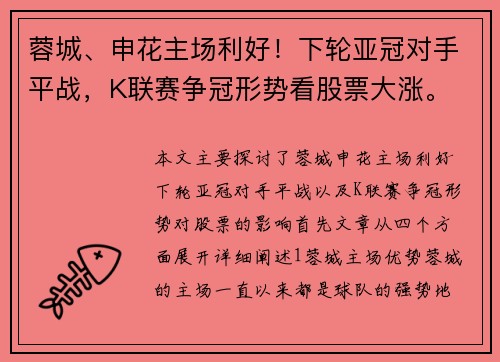 蓉城、申花主场利好！下轮亚冠对手平战，K联赛争冠形势看股票大涨。

本文主要探讨了蓉城申花主场利好下轮亚冠对手平战以及K联赛争冠形势对股票的影响首先文章从四个方面展开详细阐述1蓉城主场优势蓉城的主场一直以来都是球队的强势地